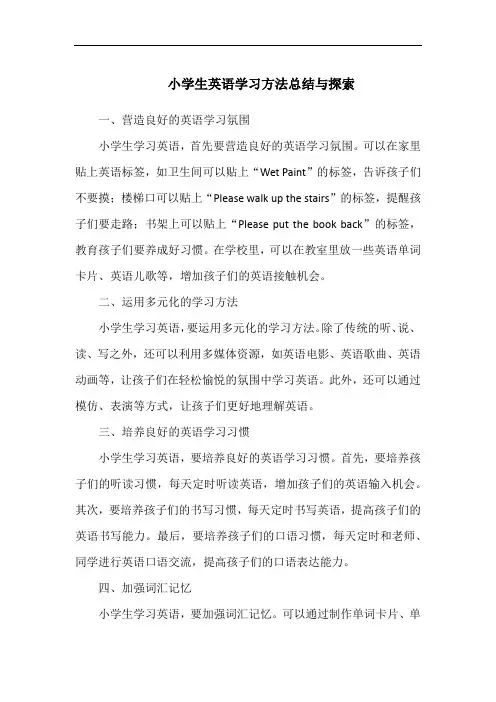 小学生英语学习方法总结与探索

一、营造良好的英语学习氛围

小学生学习英语，首先要营造良好的英语学习氛围。可以在家里贴上英语标签，如卫生间可以贴上“Wet Paint”的标签，告诉孩子们不要摸；楼梯口可以贴上“Please walk up the stairs”的标签，提醒孩子们要走路；书架上可以贴上“Please put the book back”的标签，教育孩子们要养成好习惯。在学校里，可以在教室里放一些英语单词卡片、英语儿歌等，增加孩子们的英语接触机会。

二、运用多元化的学习方法

小学生学习英语，要运用多元化的学习方法。除了传统的听、说、读、写之外，还可以利用多媒体资源，如英语电影、英语歌曲、英语动画等，让孩子们在轻松愉悦的氛围中学习英语。此外，还可以通过模仿、表演等方式，让孩子们更好地理解英语。

三、培养良好的英语学习习惯

小学生学习英语，要培养良好的英语学习习惯。首先，要培养孩子们的听读习惯，每天定时听读英语，增加孩子们的英语输入机会。其次，要培养孩子们的书写习惯，每天定时书写英语，提高孩子们的英语书写能力。最后，要培养孩子们的口语习惯，每天定时和老师、同学进行英语口语交流，提高孩子们的口语表达能力。

四、加强词汇记忆

小学生学习英语，要加强词汇记忆。可以通过制作单词卡片、单